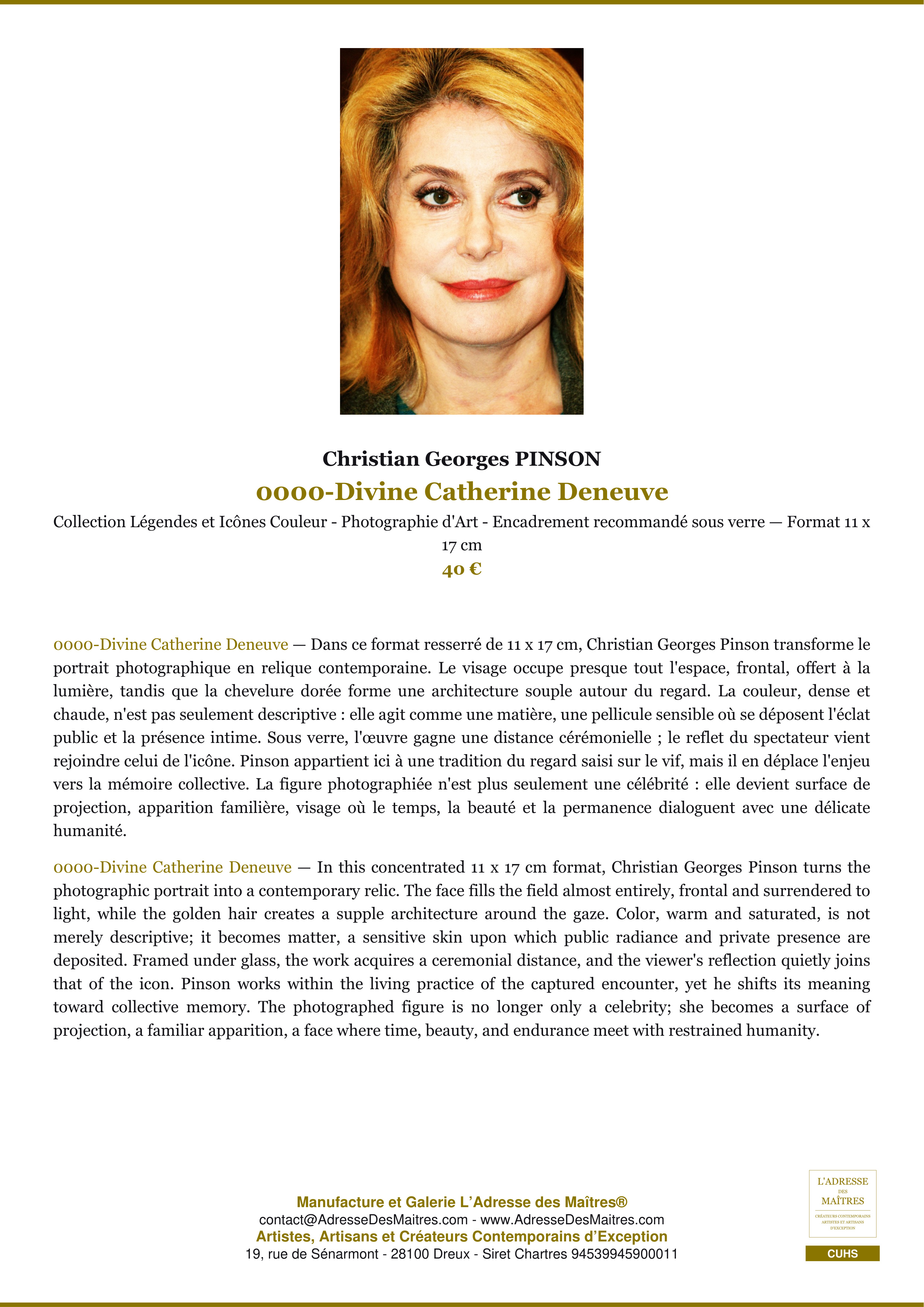 Christian Georges PINSON

0000-Divine Catherine Deneuve

Collection Légendes et Icônes Couleur - Photographie d'Art - Encadrement recommandé sous verre — Format 11 x 17 cm

40 €

0000-Divine Catherine Deneuve — Dans ce format resserré de 11 x 17 cm, Christian Georges Pinson transforme le portrait photographique en relique contemporaine. Le visage occupe presque tout l'espace, frontal, offert à la lumière, tandis que la chevelure dorée forme une architecture souple autour du regard. La couleur, dense et chaude, n'est pas seulement descriptive : elle agit comme une matière, une pellicule sensible où se déposent l'éclat public et la présence intime. Sous verre, l'œuvre gagne une distance cérémonielle ; le reflet du spectateur vient rejoindre celui de l'icône. Pinson appartient ici à une tradition du regard saisi sur le vif, mais il en déplace l'enjeu vers la mémoire collective. La figure photographiée n'est plus seulement une célébrité : elle devient surface de projection, apparition familière, visage où le temps, la beauté et la permanence dialoguent avec une délicate humanité.

0000-Divine Catherine Deneuve — In this concentrated 11 x 17 cm format, Christian Georges Pinson turns the photographic portrait into a contemporary relic. The face fills the field almost entirely, frontal and surrendered to light, while the golden hair creates a supple architecture around the gaze. Color, warm and saturated, is not merely descriptive; it becomes matter, a sensitive skin upon which public radiance and private presence are deposited. Framed under glass, the work acquires a ceremonial distance, and the viewer's reflection quietly joins that of the icon. Pinson works within the living practice of the captured encounter, yet he shifts its meaning toward collective memory. The photographed figure is no longer only a celebrity; she becomes a surface of projection, a familiar apparition, a face where time, beauty, and endurance meet with restrained humanity.

Manufacture et Galerie L'Adresse des Maîtres®
contact@AdresseDesMaitres.com - www.AdresseDesMaitres.com
Artistes, Artisans et Créateurs Contemporains d'Exception
19, rue de Sénarmont - 28100 Dreux - Siret Chartres 94539945900011

L'ADRESSE
DES
MAÎTRES
CRÉATEURS CONTEMPORAINS
ARTISTES ET ARTISANS
D'EXCEPTION

CUHS